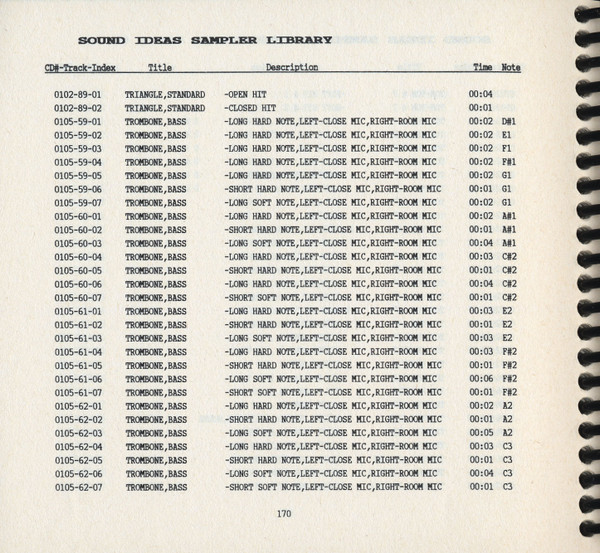 SOUND IDEAS SAMPLER LIBRARY

| CD#-Track-Index | Title | Description | Time | Note |
|---|---|---|---|---|
| 0102-89-01 | TRIANGLE,STANDARD | -OPEN HIT | 00:04 | |
| 0102-89-02 | TRIANGLE,STANDARD | -CLOSED HIT | 00:01 | |
| 0105-59-01 | TROMBONE,BASS | -LONG HARD NOTE,LEFT-CLOSE MIC,RIGHT-ROOM MIC | 00:02 | D#1 |
| 0105-59-02 | TROMBONE,BASS | -LONG HARD NOTE,LEFT-CLOSE MIC,RIGHT-ROOM MIC | 00:02 | E1 |
| 0105-59-03 | TROMBONE,BASS | -LONG HARD NOTE,LEFT-CLOSE MIC,RIGHT-ROOM MIC | 00:02 | F1 |
| 0105-59-04 | TROMBONE,BASS | -LONG HARD NOTE,LEFT-CLOSE MIC,RIGHT-ROOM MIC | 00:02 | F#1 |
| 0105-59-05 | TROMBONE,BASS | -LONG HARD NOTE,LEFT-CLOSE MIC,RIGHT-ROOM MIC | 00:02 | G1 |
| 0105-59-06 | TROMBONE,BASS | -SHORT HARD NOTE,LEFT-CLOSE MIC,RIGHT-ROOM MIC | 00:01 | G1 |
| 0105-59-07 | TROMBONE,BASS | -LONG SOFT NOTE,LEFT-CLOSE MIC,RIGHT-ROOM MIC | 00:02 | G1 |
| 0105-60-01 | TROMBONE,BASS | -LONG HARD NOTE,LEFT-CLOSE MIC,RIGHT-ROOM MIC | 00:02 | A#1 |
| 0105-60-02 | TROMBONE,BASS | -SHORT HARD NOTE,LEFT-CLOSE MIC,RIGHT-ROOM MIC | 00:01 | A#1 |
| 0105-60-03 | TROMBONE,BASS | -LONG SOFT NOTE,LEFT-CLOSE MIC,RIGHT-ROOM MIC | 00:04 | A#1 |
| 0105-60-04 | TROMBONE,BASS | -LONG HARD NOTE,LEFT-CLOSE MIC,RIGHT-ROOM MIC | 00:03 | C#2 |
| 0105-60-05 | TROMBONE,BASS | -SHORT HARD NOTE,LEFT-CLOSE MIC,RIGHT-ROOM MIC | 00:01 | C#2 |
| 0105-60-06 | TROMBONE,BASS | -LONG HARD NOTE,LEFT-CLOSE MIC,RIGHT-ROOM MIC | 00:04 | C#2 |
| 0105-60-07 | TROMBONE,BASS | -SHORT SOFT NOTE,LEFT-CLOSE MIC,RIGHT-ROOM MIC | 00:01 | C#2 |
| 0105-61-01 | TROMBONE,BASS | -LONG HARD NOTE,LEFT-CLOSE MIC,RIGHT-ROOM MIC | 00:03 | E2 |
| 0105-61-02 | TROMBONE,BASS | -SHORT HARD NOTE,LEFT-CLOSE MIC,RIGHT-ROOM MIC | 00:01 | E2 |
| 0105-61-03 | TROMBONE,BASS | -LONG SOFT NOTE,LEFT-CLOSE MIC,RIGHT-ROOM MIC | 00:03 | E2 |
| 0105-61-04 | TROMBONE,BASS | -LONG HARD NOTE,LEFT-CLOSE MIC,RIGHT-ROOM MIC | 00:03 | F#2 |
| 0105-61-05 | TROMBONE,BASS | -SHORT HARD NOTE,LEFT-CLOSE MIC,RIGHT-ROOM MIC | 00:01 | F#2 |
| 0105-61-06 | TROMBONE,BASS | -LONG SOFT NOTE,LEFT-CLOSE MIC,RIGHT-ROOM MIC | 00:06 | F#2 |
| 0105-61-07 | TROMBONE,BASS | -SHORT SOFT NOTE,LEFT-CLOSE MIC,RIGHT-ROOM MIC | 00:01 | F#2 |
| 0105-62-01 | TROMBONE,BASS | -LONG HARD NOTE,LEFT-CLOSE MIC,RIGHT-ROOM MIC | 00:02 | A2 |
| 0105-62-02 | TROMBONE,BASS | -SHORT HARD NOTE,LEFT-CLOSE MIC,RIGHT-ROOM MIC | 00:01 | A2 |
| 0105-62-03 | TROMBONE,BASS | -LONG SOFT NOTE,LEFT-CLOSE MIC,RIGHT-ROOM MIC | 00:05 | A2 |
| 0105-62-04 | TROMBONE,BASS | -LONG HARD NOTE,LEFT-CLOSE MIC,RIGHT-ROOM MIC | 00:03 | C3 |
| 0105-62-05 | TROMBONE,BASS | -SHORT HARD NOTE,LEFT-CLOSE MIC,RIGHT-ROOM MIC | 00:01 | C3 |
| 0105-62-06 | TROMBONE,BASS | -LONG SOFT NOTE,LEFT-CLOSE MIC,RIGHT-ROOM MIC | 00:04 | C3 |
| 0105-62-07 | TROMBONE,BASS | -SHORT SOFT NOTE,LEFT-CLOSE MIC,RIGHT-ROOM MIC | 00:01 | C3 |

170